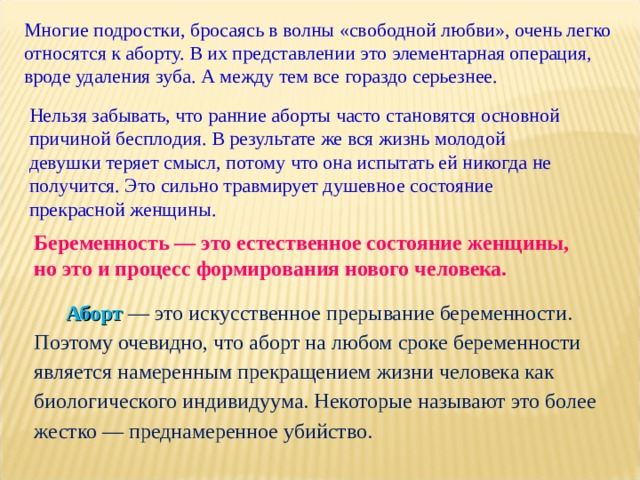 Многие подростки, бросаясь в волны «свободной любви», очень легко относятся к аборту. В их представлении это элементарная операция, вроде удаления зуба. А между тем все гораздо серьезнее.

Нельзя забывать, что ранние аборты часто становятся основной причиной бесплодия. В результате же вся жизнь молодой девушки теряет смысл, потому что она испытать ей никогда не получится. Это сильно травмирует душевное состояние прекрасной женщины.

Беременность — это естественное состояние женщины, но это и процесс формирования нового человека.

Аборт — это искусственное прерывание беременности. Поэтому очевидно, что аборт на любом сроке беременности является намеренным прекращением жизни человека как биологического индивидуума. Некоторые называют это более жестко — преднамеренное убийство.